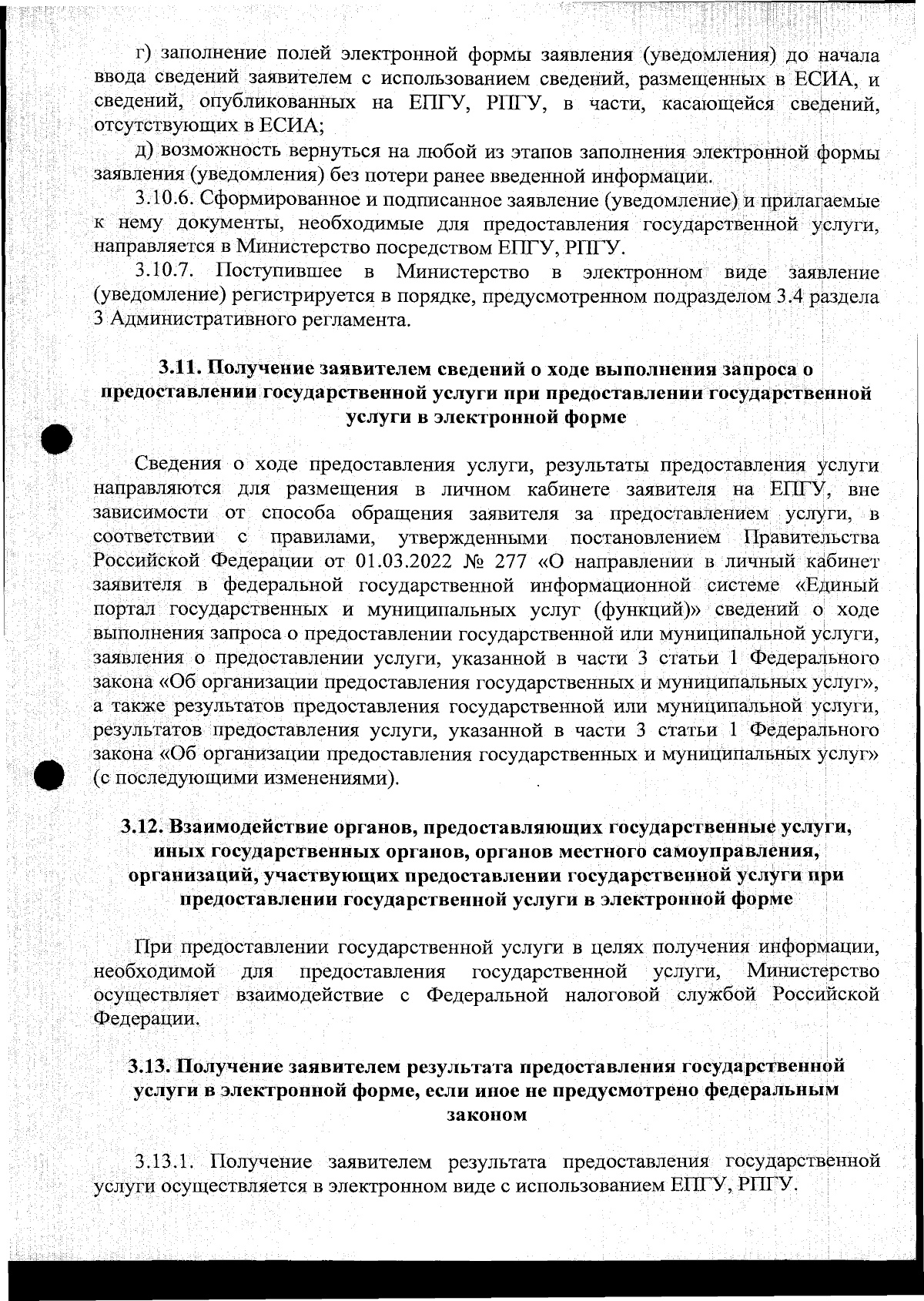 г) заполнение полей электронной формы заявления (уведомления) до начала ввода сведений заявителем с использованием сведений, размещенных в ЕСИА, и сведений, опубликованных на ЕПГУ, РПГУ, в части, касающейся сведений, отсутствующих в ЕСИА;

д) возможность вернуться на любой из этапов заполнения электронной формы заявления (уведомления) без потери ранее введенной информации.

3.10.6. Сформированное и подписанное заявление (уведомление) и прилагаемые к нему документы, необходимые для предоставления государственной услуги, направляется в Министерство посредством ЕПГУ, РПГУ.

3.10.7. Поступившее в Министерство в электронном виде заявление (уведомление) регистрируется в порядке, предусмотренном подразделом 3.4 раздела 3 Административного регламента.

3.11. Получение заявителем сведений о ходе выполнения запроса о предоставлении государственной услуги при предоставлении государственной услуги в электронной форме

Сведения о ходе предоставления услуги, результаты предоставления услуги направляются для размещения в личном кабинете заявителя на ЕПГУ, вне зависимости от способа обращения заявителя за предоставлением услуги, в соответствии с правилами, утвержденными постановлением Правительства Российской Федерации от 01.03.2022 № 277 «О направлении в личный кабинет заявителя в федеральной государственной информационной системе «Единый портал государственных и муниципальных услуг (функций)» сведений о ходе выполнения запроса о предоставлении государственной или муниципальной услуги, заявления о предоставлении услуги, указанной в части 3 статьи 1 Федерального закона «Об организации предоставления государственных и муниципальных услуг», а также результатов предоставления государственной или муниципальной услуги, результатов предоставления услуги, указанной в части 3 статьи 1 Федерального закона «Об организации предоставления государственных и муниципальных услуг» (с последующими изменениями).

3.12. Взаимодействие органов, предоставляющих государственные услуги, иных государственных органов, органов местного самоуправления, организаций, участвующих предоставлении государственной услуги при предоставлении государственной услуги в электронной форме

При предоставлении государственной услуги в целях получения информации, необходимой для предоставления государственной услуги, Министерство осуществляет взаимодействие с Федеральной налоговой службой Российской Федерации.

3.13. Получение заявителем результата предоставления государственной услуги в электронной форме, если иное не предусмотрено федеральным законом

3.13.1. Получение заявителем результата предоставления государственной услуги осуществляется в электронном виде с использованием ЕПГУ, РПГУ.